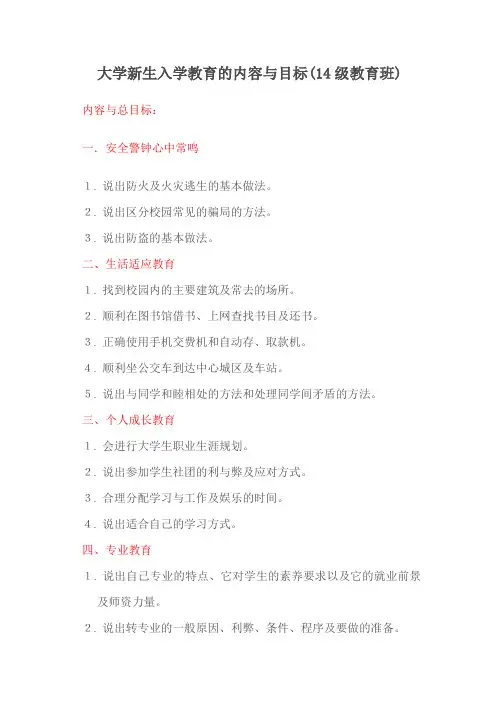 大学新生入学教育的内容与目标(14级教育班)

内容与总目标：

一、安全警钟心中常鸣

1．说出防火及火灾逃生的基本做法。

2．说出区分校园常见的骗局的方法。

3．说出防盗的基本做法。

二、生活适应教育

1．找到校园内的主要建筑及常去的场所。

2．顺利在图书馆借书、上网查找书目及还书。

3．正确使用手机交费机和自动存、取款机。

4．顺利坐公交车到达中心城区及车站。

5．说出与同学和睦相处的方法和处理同学间矛盾的方法。

三、个人成长教育

1．会进行大学生职业生涯规划。

2．说出参加学生社团的利与弊及应对方式。

3．合理分配学习与工作及娱乐的时间。

4．说出适合自己的学习方式。

四、专业教育

1．说出自己专业的特点、它对学生的素养要求以及它的就业前景及师资力量。

2．说出转专业的一般原因、利弊、条件、程序及要做的准备。